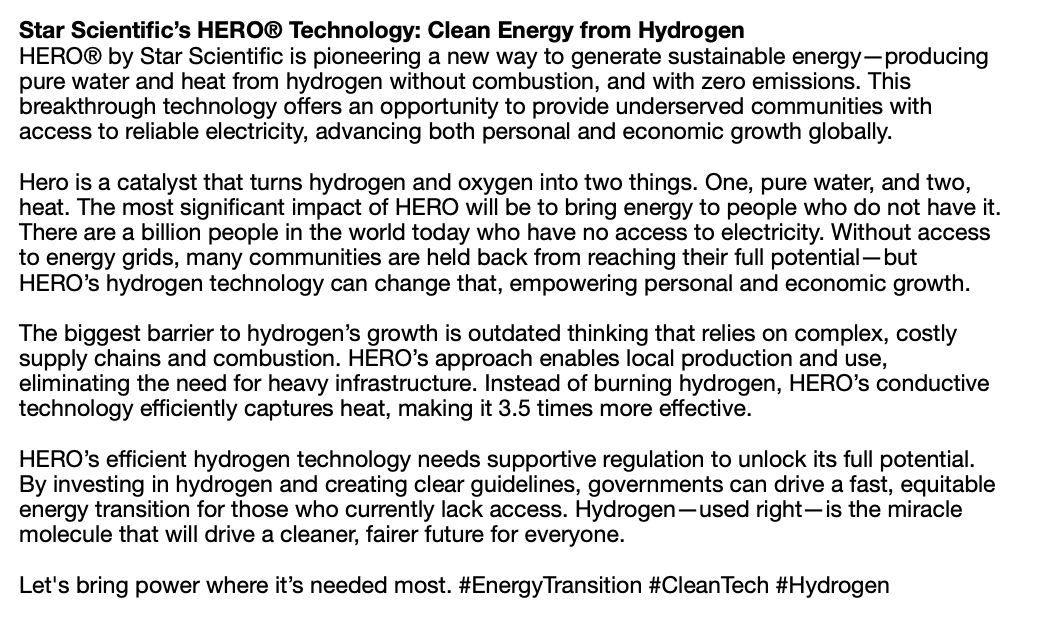 Star Scientific's HERO® Technology: Clean Energy from Hydrogen
HERO® by Star Scientific is pioneering a new way to generate sustainable energy—producing pure water and heat from hydrogen without combustion, and with zero emissions. This breakthrough technology offers an opportunity to provide underserved communities with access to reliable electricity, advancing both personal and economic growth globally.

Hero is a catalyst that turns hydrogen and oxygen into two things. One, pure water, and two, heat. The most significant impact of HERO will be to bring energy to people who do not have it. There are a billion people in the world today who have no access to electricity. Without access to energy grids, many communities are held back from reaching their full potential—but HERO's hydrogen technology can change that, empowering personal and economic growth.

The biggest barrier to hydrogen's growth is outdated thinking that relies on complex, costly supply chains and combustion. HERO's approach enables local production and use, eliminating the need for heavy infrastructure. Instead of burning hydrogen, HERO's conductive technology efficiently captures heat, making it 3.5 times more effective.

HERO's efficient hydrogen technology needs supportive regulation to unlock its full potential. By investing in hydrogen and creating clear guidelines, governments can drive a fast, equitable energy transition for those who currently lack access. Hydrogen—used right—is the miracle molecule that will drive a cleaner, fairer future for everyone.

Let's bring power where it's needed most. #EnergyTransition #CleanTech #Hydrogen